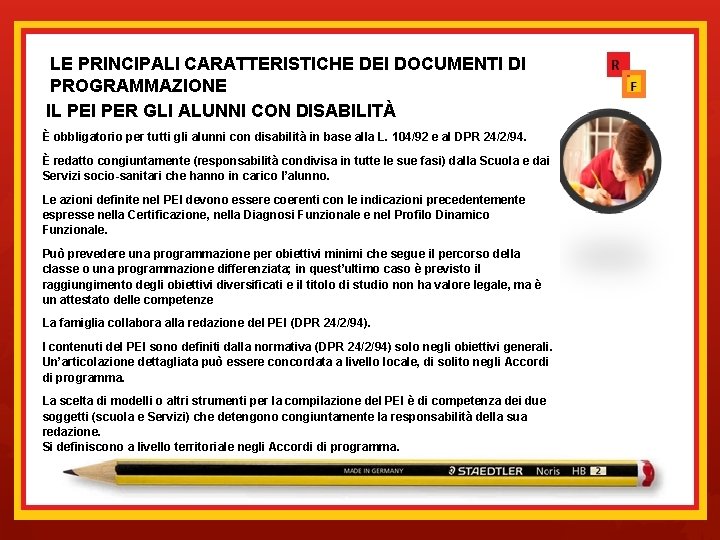 LE PRINCIPALI CARATTERISTICHE DEI DOCUMENTI DI PROGRAMMAZIONE

R
F

IL PEI PER GLI ALUNNI CON DISABILITÀ

È obbligatorio per tutti gli alunni con disabilità in base alla L. 104/92 e al DPR 24/2/94.

È redatto congiuntamente (responsabilità condivisa in tutte le sue fasi) dalla Scuola e dai Servizi socio-sanitari che hanno in carico l'alunno.

Le azioni definite nel PEI devono essere coerenti con le indicazioni precedentemente espresse nella Certificazione, nella Diagnosi Funzionale e nel Profilo Dinamico Funzionale.

Può prevedere una programmazione per obiettivi minimi che segue il percorso della classe o una programmazione differenziata; in quest'ultimo caso è previsto il raggiungimento degli obiettivi diversificati e il titolo di studio non ha valore legale, ma è un attestato delle competenze

La famiglia collabora alla redazione del PEI (DPR 24/2/94).

I contenuti del PEI sono definiti dalla normativa (DPR 24/2/94) solo negli obiettivi generali. Un'articolazione dettagliata può essere concordata a livello locale, di solito negli Accordi di programma.

La scelta di modelli o altri strumenti per la compilazione del PEI è di competenza dei due soggetti (scuola e Servizi) che detengono congiuntamente la responsabilità della sua redazione.
Si definiscono a livello territoriale negli Accordi di programma.

MADE IN GERMANY STAEDTLER Noris HB 2